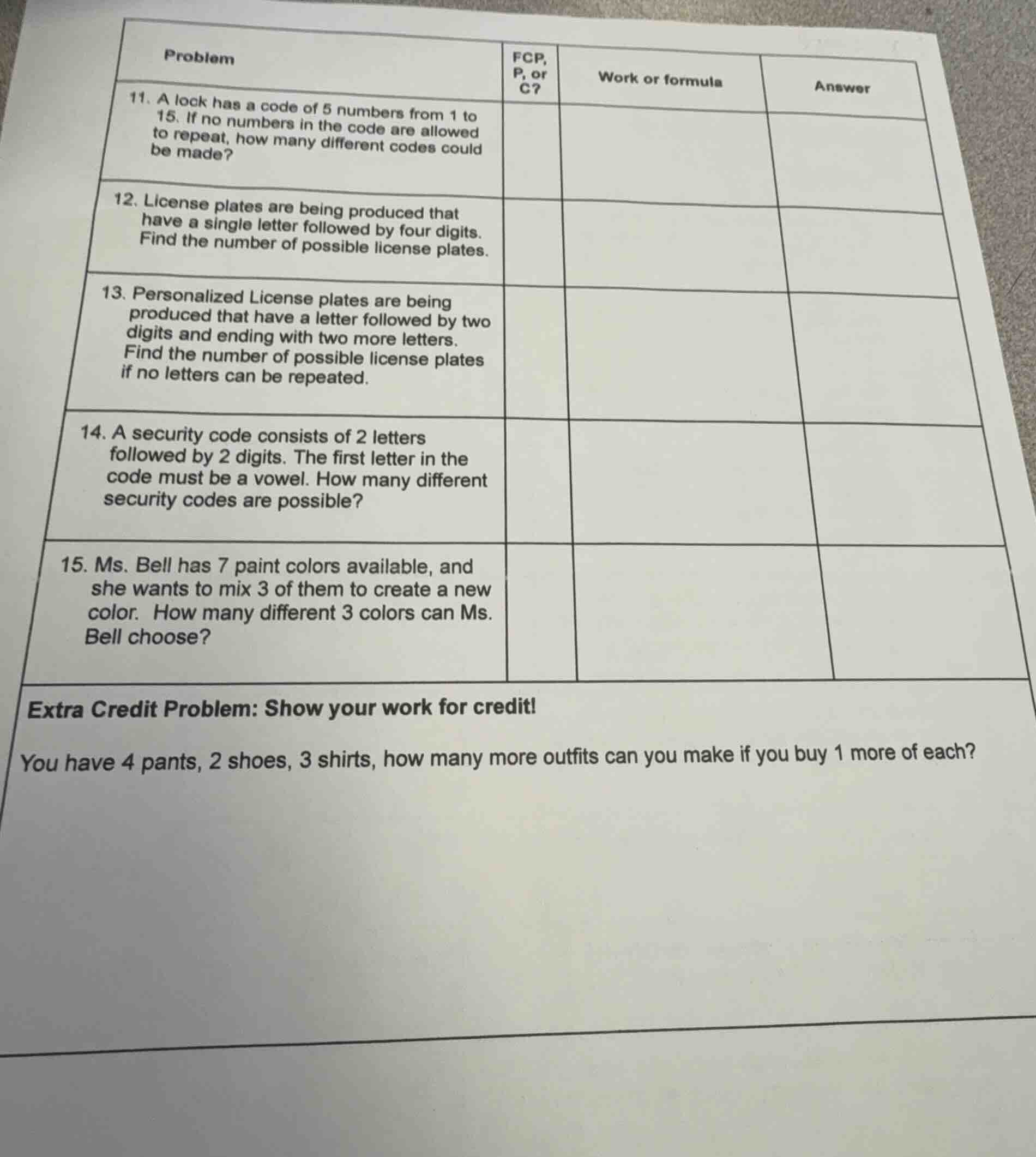 | Problem | FCP, P, or C? | Work or formula | Answer |
|---|---|---|---|
| 11. A lock has a code of 5 numbers from 1 to 15. If no numbers in the code are allowed to repeat, how many different codes could be made? | | | |
| 12. License plates are being produced that have a single letter followed by four digits. Find the number of possible license plates. | | | |
| 13. Personalized License plates are being produced that have a letter followed by two digits and ending with two more letters. Find the number of possible license plates if no letters can be repeated. | | | |
| 14. A security code consists of 2 letters followed by 2 digits. The first letter in the code must be a vowel. How many different security codes are possible? | | | |
| 15. Ms. Bell has 7 paint colors available, and she wants to mix 3 of them to create a new color. How many different 3 colors can Ms. Bell choose? | | | |

Extra Credit Problem: Show your work for credit!

You have 4 pants, 2 shoes, 3 shirts, how many more outfits can you make if you buy 1 more of each?